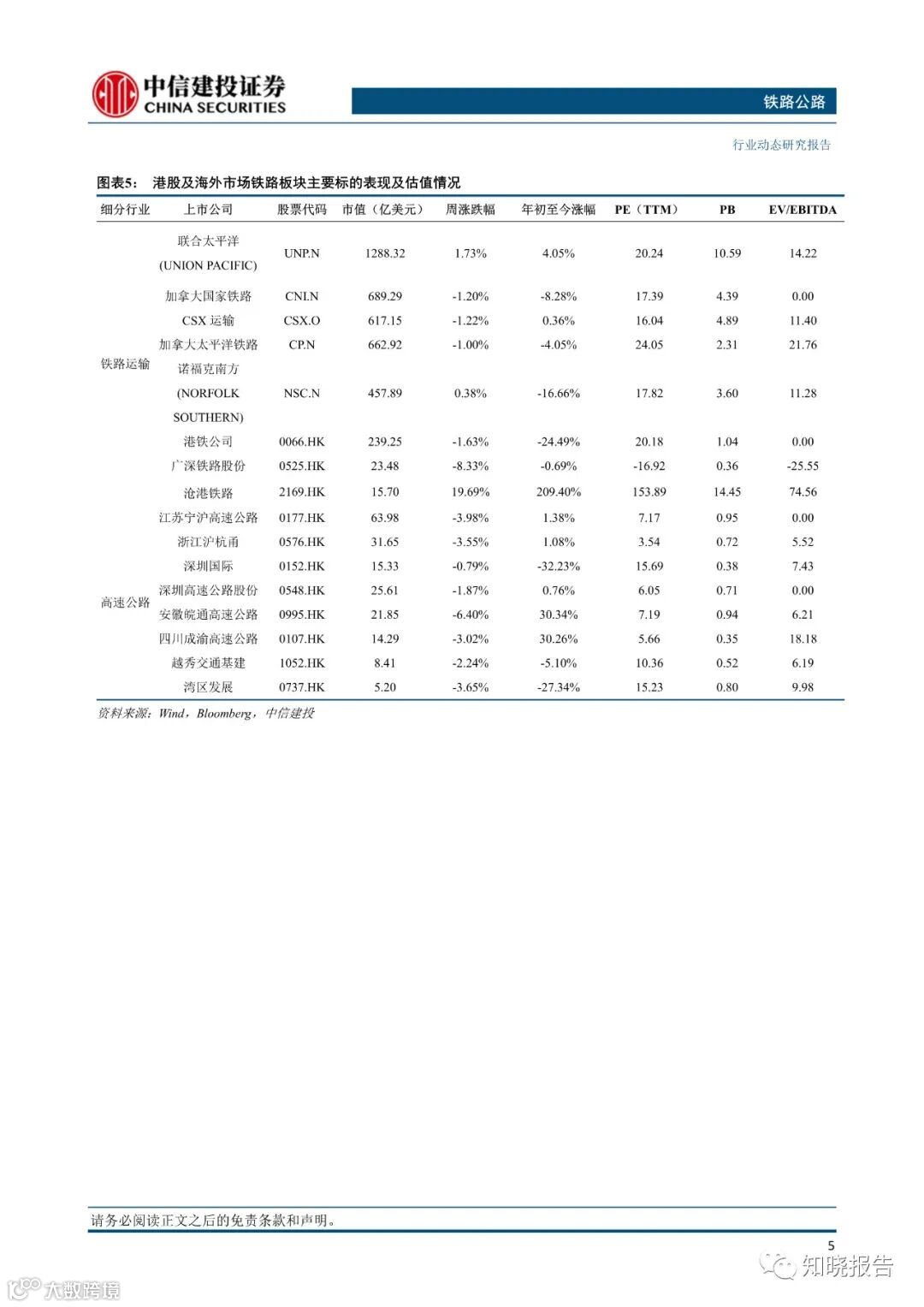 中信建投证券
CHINA SECURITIES

铁路公路

行业动态研究报告

图表5： 港股及海外市场铁路板块主要标的表现及估值情况

| 细分行业 | 上市公司 | 股票代码 | 市值（亿美元） | 周涨跌幅 | 年初至今涨幅 | PE（TTM） | PB | EV/EBITDA |
|---|---|---|---|---|---|---|---|---|
| 铁路运输 | 联合太平洋 (UNION PACIFIC) | UNP.N | 1288.32 | 1.73% | 4.05% | 20.24 | 10.59 | 14.22 |
| | 加拿大国家铁路 | CNI.N | 689.29 | -1.20% | -8.28% | 17.39 | 4.39 | 0.00 |
| | CSX 运输 | CSX.O | 617.15 | -1.22% | 0.36% | 16.04 | 4.89 | 11.40 |
| | 加拿大太平洋铁路 | CP.N | 662.92 | -1.00% | -4.05% | 24.05 | 2.31 | 21.76 |
| | 诺福克南方 (NORFOLK SOUTHERN) | NSC.N | 457.89 | 0.38% | -16.66% | 17.82 | 3.60 | 11.28 |
| | 港铁公司 | 0066.HK | 239.25 | -1.63% | -24.49% | 20.18 | 1.04 | 0.00 |
| | 广深铁路股份 | 0525.HK | 23.48 | -8.33% | -0.69% | -16.92 | 0.36 | -25.55 |
| | 沧港铁路 | 2169.HK | 15.70 | 19.69% | 209.40% | 153.89 | 14.45 | 74.56 |
| 高速公路 | 江苏宁沪高速公路 | 0177.HK | 63.98 | -3.98% | 1.38% | 7.17 | 0.95 | 0.00 |
| | 浙江沪杭甬 | 0576.HK | 31.65 | -3.55% | 1.08% | 3.54 | 0.72 | 5.52 |
| | 深圳国际 | 0152.HK | 15.33 | -0.79% | -32.23% | 15.69 | 0.38 | 7.43 |
| | 深圳高速公路股份 | 0548.HK | 25.61 | -1.87% | 0.76% | 6.05 | 0.71 | 0.00 |
| | 安徽皖通高速公路 | 0995.HK | 21.85 | -6.40% | 30.34% | 7.19 | 0.94 | 6.21 |
| | 四川成渝高速公路 | 0107.HK | 14.29 | -3.02% | 30.26% | 5.66 | 0.35 | 18.18 |
| | 越秀交通基建 | 1052.HK | 8.41 | -2.24% | -5.10% | 10.36 | 0.52 | 6.19 |
| | 湾区发展 | 0737.HK | 5.20 | -3.65% | -27.34% | 15.23 | 0.80 | 9.98 |

资料来源：Wind，Bloomberg，中信建投

请务必阅读正文之后的免责条款和声明。

5

知晓报告

大数跨境